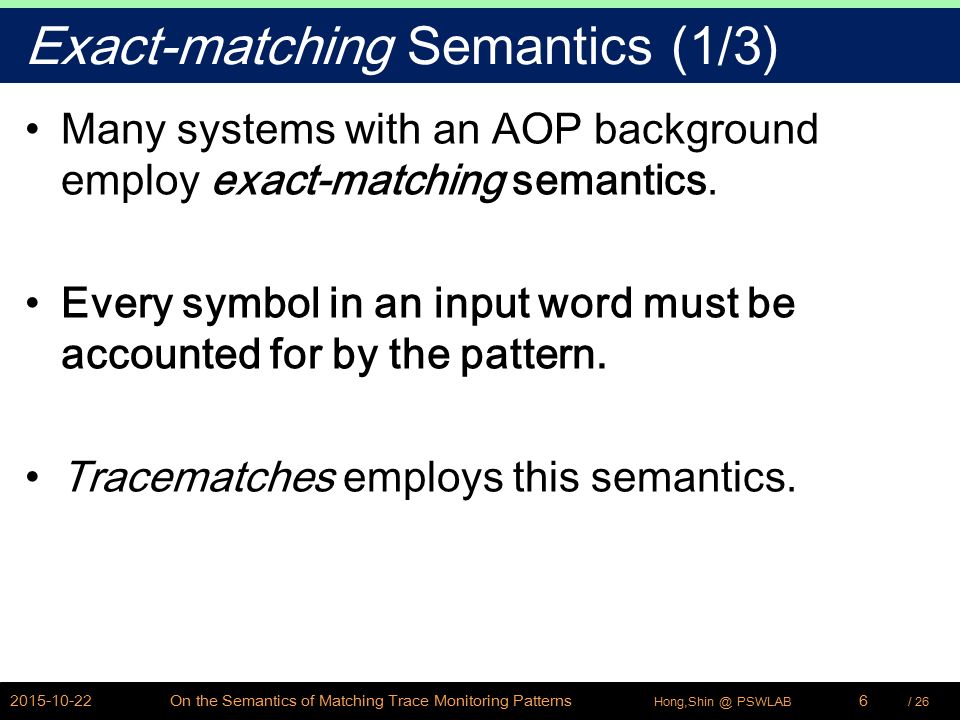 Exact-matching Semantics (1/3)

• Many systems with an AOP background employ exact-matching semantics.

• Every symbol in an input word must be accounted for by the pattern.

• Tracematches employs this semantics.

2015-10-22 On the Semantics of Matching Trace Monitoring Patterns Hong,Shin @ PSWLAB 6 / 26